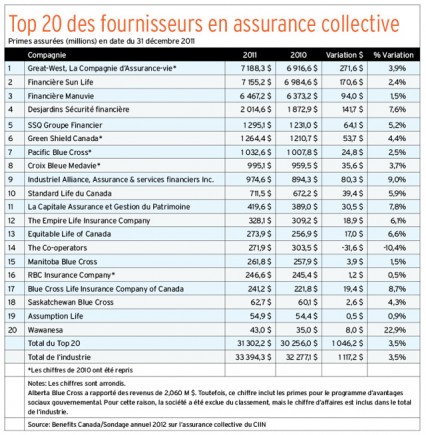 Top 20 des fournisseurs en assurance collective
Primes assurées (millions) en date du 31 décembre 2011

| | Compagnie | 2011 | 2010 | Variation $ | % Variation |
|---|---|---|---|---|---|
| 1 | Great-West, La Compagnie d'Assurance-vie* | 7 188,3 $ | 6 916,6 $ | 271,6 $ | 3,9% |
| 2 | Financière Sun Life | 7 155,2 $ | 6 984,6 $ | 170,6 $ | 2,4% |
| 3 | Financière Manuvie | 6 467,2 $ | 6 373,2 $ | 94,0 $ | 1,5% |
| 4 | Desjardins Sécurité financière | 2 014,6 $ | 1 872,9 $ | 141,7 $ | 7,6% |
| 5 | SSQ Groupe Financier | 1 295,1 $ | 1 231,0 $ | 64,1 $ | 5,2% |
| 6 | Green Shield Canada* | 1 264,4 $ | 1 210,7 $ | 53,7 $ | 4,4% |
| 7 | Pacific Blue Cross* | 1 032,6 $ | 1 007,8 $ | 24,8 $ | 2,5% |
| 8 | Croix Bleue Medavie* | 995,1 $ | 959,5 $ | 35,6 $ | 3,7% |
| 9 | Industriel Alliance, Assurance & services financiers Inc. | 974,6 $ | 894,3 $ | 80,3 $ | 9,0% |
| 10 | Standard Life du Canada | 711,5 $ | 672,2 $ | 39,4 $ | 5,9% |
| 11 | La Capitale Assurance et Gestion du Patrimoine | 419,6 $ | 389,0 $ | 30,5 $ | 7,8% |
| 12 | The Empire Life Insurance Company | 328,1 $ | 309,2 $ | 18,9 $ | 6,1% |
| 13 | Equitable Life of Canada | 273,9 $ | 256,9 $ | 17,0 $ | 6,6% |
| 14 | The Co-operators | 271,9 $ | 303,5 $ | -31,6 $ | -10,4% |
| 15 | Manitoba Blue Cross | 261,8 $ | 257,9 $ | 3,9 $ | 1,5% |
| 16 | RBC Insurance Company* | 246,6 $ | 245,4 $ | 1,2 $ | 0,5% |
| 17 | Blue Cross Life Insurance Company of Canada | 241,2 $ | 221,8 $ | 19,4 $ | 8,7% |
| 18 | Saskatchewan Blue Cross | 62,7 $ | 60,1 $ | 2,6 $ | 4,3% |
| 19 | Assumption Life | 54,9 $ | 54,4 $ | 0,5 $ | 0,9% |
| 20 | Wawanesa | 43,0 $ | 35,0 $ | 8,0 $ | 22,9% |
| | Total du Top 20 | 31 302,2 $ | 30 256,0 $ | 1 046,2 $ | 3,5% |
| | Total de l'industrie | 33 394,3 $ | 32 277,1 $ | 1 117,2 $ | 3,5% |
| | *Les chiffres de 2010 ont été repris | | | | |

Notes: Les chiffres sont arrondis.
Alberta Blue Cross a rapporté des revenus de 2,060 M $. Toutefois, ce chiffre inclut les primes pour le programme d'avantages sociaux gouvernemental. Pour cette raison, la société a été exclue du classement, mais le chiffre d'affaires est inclus dans le total de l'industrie.

Source: Benefits Canada/Sondage annuel 2012 sur l'assurance collective du CIIN